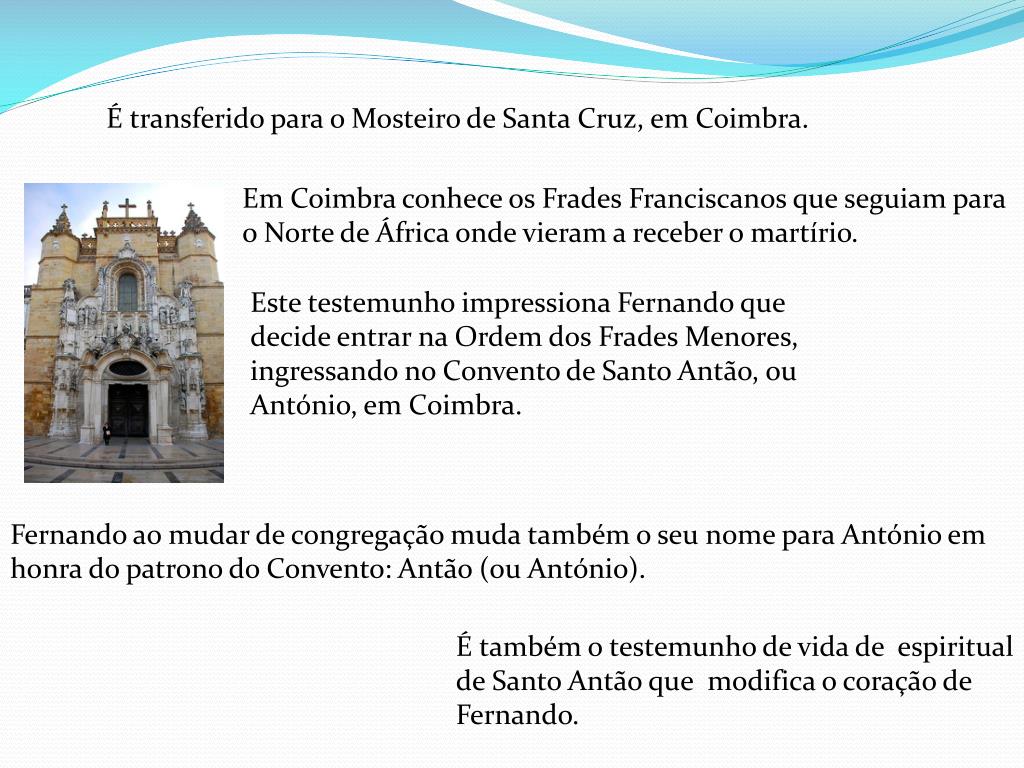 É transferido para o Mosteiro de Santa Cruz, em Coimbra.

Em Coimbra conhece os Frades Franciscanos que seguiam para o Norte de África onde vieram a receber o martírio.

Este testemunho impressiona Fernando que decide entrar na Ordem dos Frades Menores, ingressando no Convento de Santo Antão, ou António, em Coimbra.

Fernando ao mudar de congregação muda também o seu nome para António em honra do patrono do Convento: Antão (ou António).

É também o testemunho de vida de espiritual de Santo Antão que modifica o coração de Fernando.